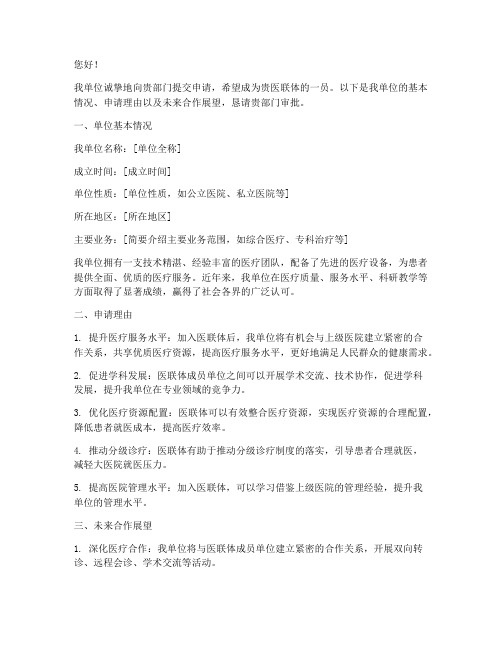 您好！

我单位诚挚地向贵部门提交申请，希望成为贵医联体的一员。以下是我单位的基本情况、申请理由以及未来合作展望，恳请贵部门审批。

一、单位基本情况

我单位名称：[单位全称]

成立时间：[成立时间]

单位性质：[单位性质，如公立医院、私立医院等]

所在地区：[所在地区]

主要业务：[简要介绍主要业务范围，如综合医疗、专科治疗等]

我单位拥有一支技术精湛、经验丰富的医疗团队，配备了先进的医疗设备，为患者提供全面、优质的医疗服务。近年来，我单位在医疗质量、服务水平、科研教学等方面取得了显著成绩，赢得了社会各界的广泛认可。

二、申请理由

1. 提升医疗服务水平：加入医联体后，我单位将有机会与上级医院建立紧密的合作关系，共享优质医疗资源，提高医疗服务水平，更好地满足人民群众的健康需求。

2. 促进学科发展：医联体成员单位之间可以开展学术交流、技术协作，促进学科发展，提升我单位在专业领域的竞争力。

3. 优化医疗资源配置：医联体可以有效整合医疗资源，实现医疗资源的合理配置，降低患者就医成本，提高医疗效率。

4. 推动分级诊疗：医联体有助于推动分级诊疗制度的落实，引导患者合理就医，减轻大医院就医压力。

5. 提高医院管理水平：加入医联体，可以学习借鉴上级医院的管理经验，提升我单位的管理水平。

三、未来合作展望

1. 深化医疗合作：我单位将与医联体成员单位建立紧密的合作关系，开展双向转诊、远程会诊、学术交流等活动。